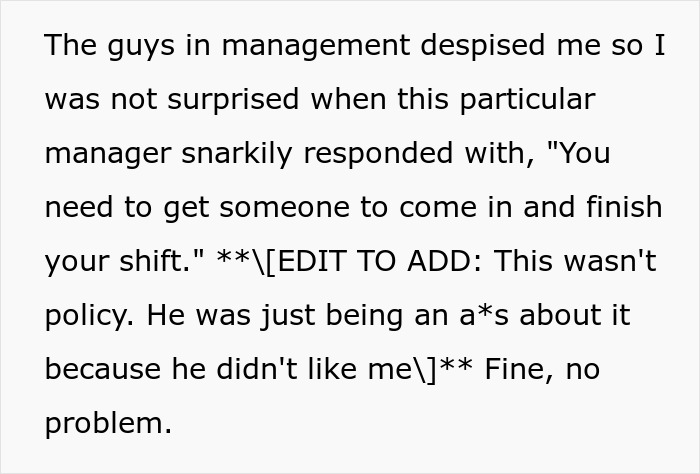 The guys in management despised me so I was not surprised when this particular manager snarkily responded with, "You need to get someone to come in and finish your shift." **\[EDIT TO ADD: This wasn't policy. He was just being an a*s about it because he didn't like me\]** Fine, no problem.